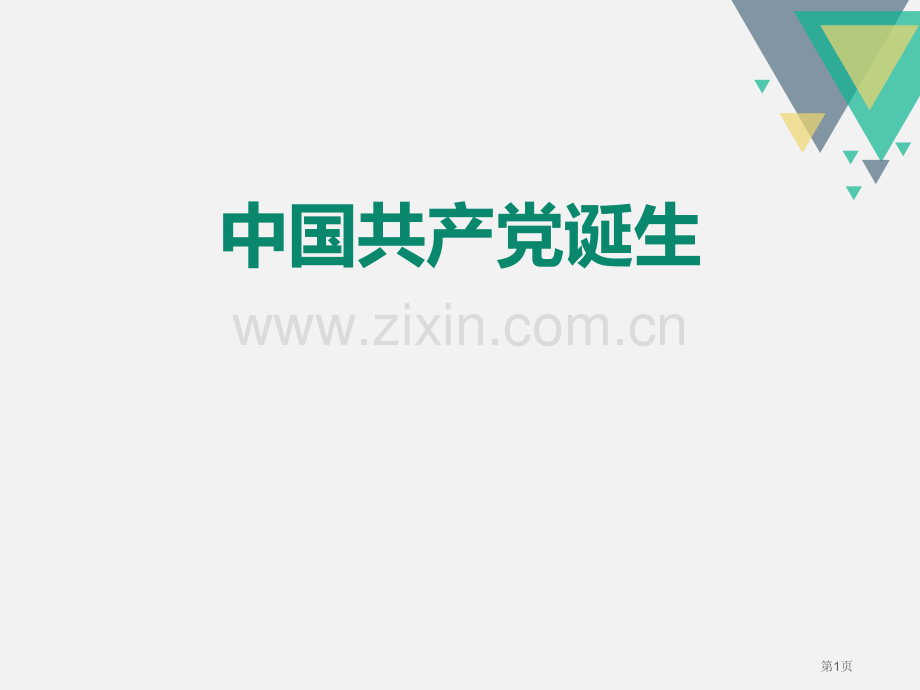 中国共产党诞生

www.zixin.com.cn

第1页